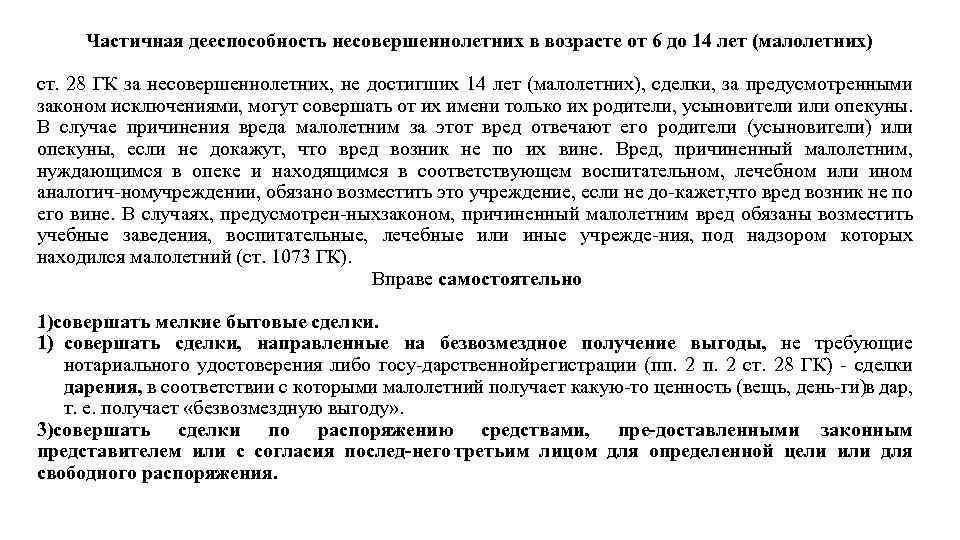 Частичная дееспособность несовершеннолетних в возрасте от 6 до 14 лет (малолетних)

ст. 28 ГК за несовершеннолетних, не достигших 14 лет (малолетних), сделки, за предусмотренными законом исключениями, могут совершать от их имени только их родители, усыновители или опекуны. В случае причинения вреда малолетним за этот вред отвечают его родители (усыновители) или опекуны, если не докажут, что вред возник не по их вине. Вред, причиненный малолетним, нуждающимся в опеке и находящимся в соответствующем воспитательном, лечебном или ином аналогич-номучреждении, обязано возместить это учреждение, если не до-кажет,что вред возник не по его вине. В случаях, предусмотрен-ныхзаконом, причиненный малолетним вред обязаны возместить учебные заведения, воспитательные, лечебные или иные учрежде-ния, под надзором которых находился малолетний (ст. 1073 ГК).

Вправе самостоятельно

1)совершать мелкие бытовые сделки.
1) совершать сделки, направленные на безвозмездное получение выгоды, не требующие нотариального удостоверения либо госу-дарственнойрегистрации (пп. 2 п. 2 ст. 28 ГК) - сделки дарения, в соответствии с которыми малолетний получает какую-то ценность (вещь, день-ги)в дар, т. е. получает «безвозмездную выгоду».
3)совершать сделки по распоряжению средствами, пре-доставленными законным представителем или с согласия послед-него третьим лицом для определенной цели или для свободного распоряжения.